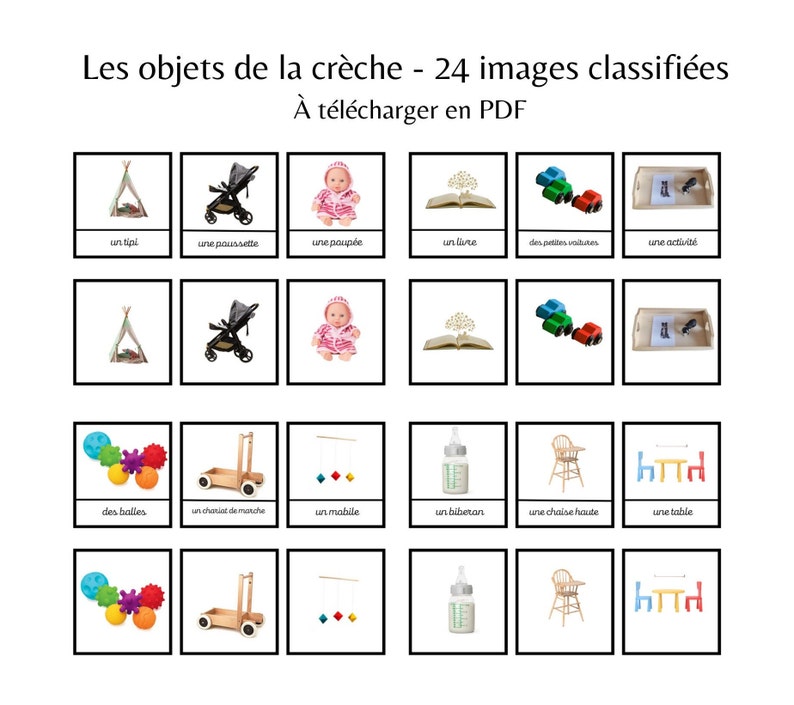 Les objets de la crèche - 24 images classifiées
À télécharger en PDF

un tipi

une poussette

une poupée

un livre

des petites voitures

une activité

des balles

un chariot de marche

un mobile

un biberon

une chaise haute

une table